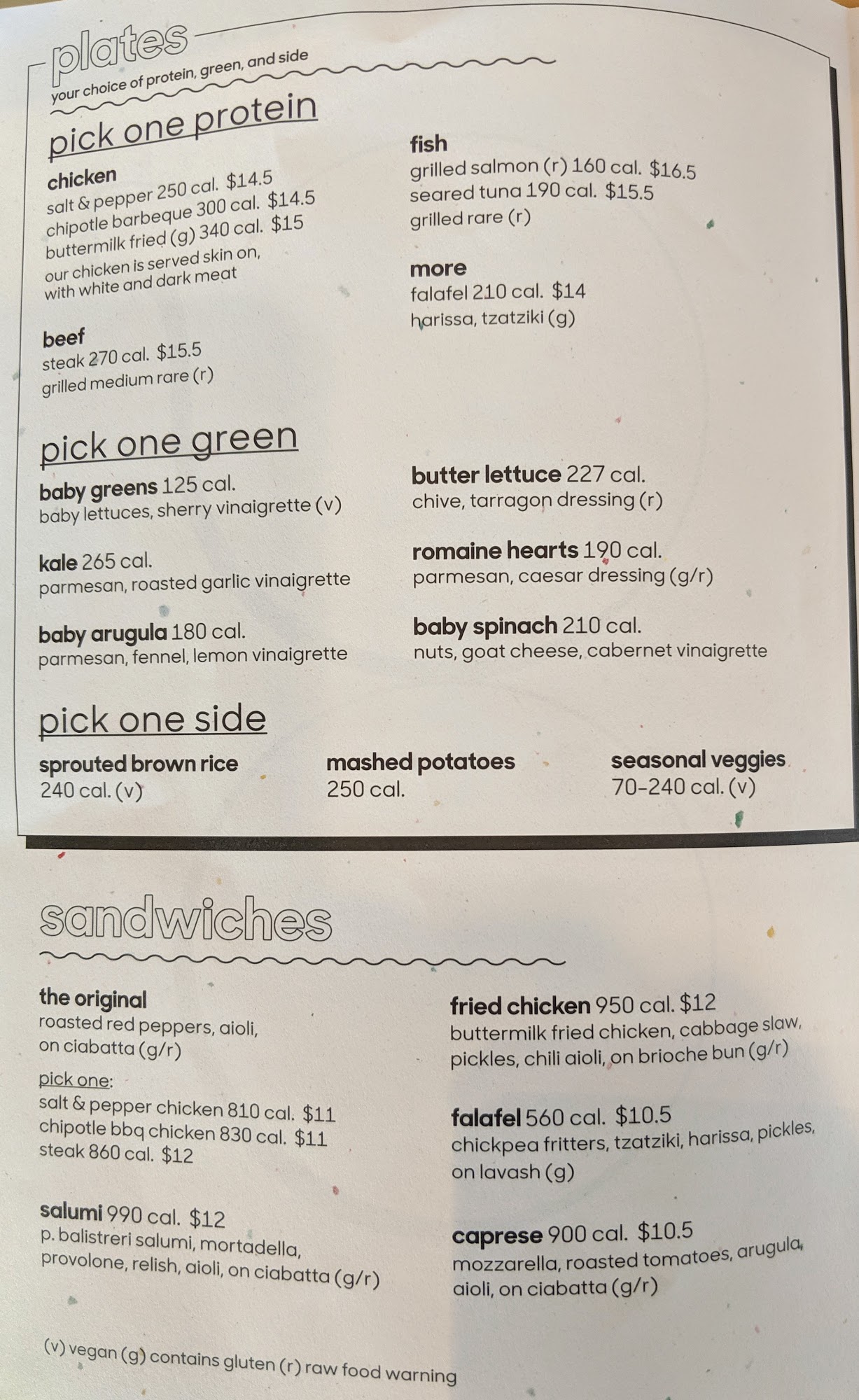 plates
your choice of protein, green, and side

pick one protein

chicken
salt & pepper 250 cal. $14.5
chipotle barbeque 300 cal. $14.5
buttermilk fried (g) 340 cal. $15
our chicken is served skin on, with white and dark meat

beef
steak 270 cal. $15.5
grilled medium rare (r)

fish
grilled salmon (r) 160 cal. $16.5
seared tuna 190 cal. $15.5
grilled rare (r)

more
falafel 210 cal. $14
harissa, tzatziki (g)

pick one green

baby greens 125 cal.
baby lettuces, sherry vinaigrette (v)

kale 265 cal.
parmesan, roasted garlic vinaigrette

baby arugula 180 cal.
parmesan, fennel, lemon vinaigrette

butter lettuce 227 cal.
chive, tarragon dressing (r)

romaine hearts 190 cal.
parmesan, caesar dressing (g/r)

baby spinach 210 cal.
nuts, goat cheese, cabernet vinaigrette

pick one side

sprouted brown rice
240 cal. (v)

mashed potatoes
250 cal.

seasonal veggies
70-240 cal. (v)

sandwiches

the original
roasted red peppers, aioli, on ciabatta (g/r)
pick one:
salt & pepper chicken 810 cal. $11
chipotle bbq chicken 830 cal. $11
steak 860 cal. $12

salumi 990 cal. $12
p. balistreri salumi, mortadella, provolone, relish, aioli, on ciabatta (g/r)

fried chicken 950 cal. $12
buttermilk fried chicken, cabbage slaw, pickles, chili aioli, on brioche bun (g/r)

falafel 560 cal. $10.5
chickpea fritters, tzatziki, harissa, pickles, on lavash (g)

caprese 900 cal. $10.5
mozzarella, roasted tomatoes, arugula, aioli, on ciabatta (g/r)

(v) vegan (g) contains gluten (r) raw food warning